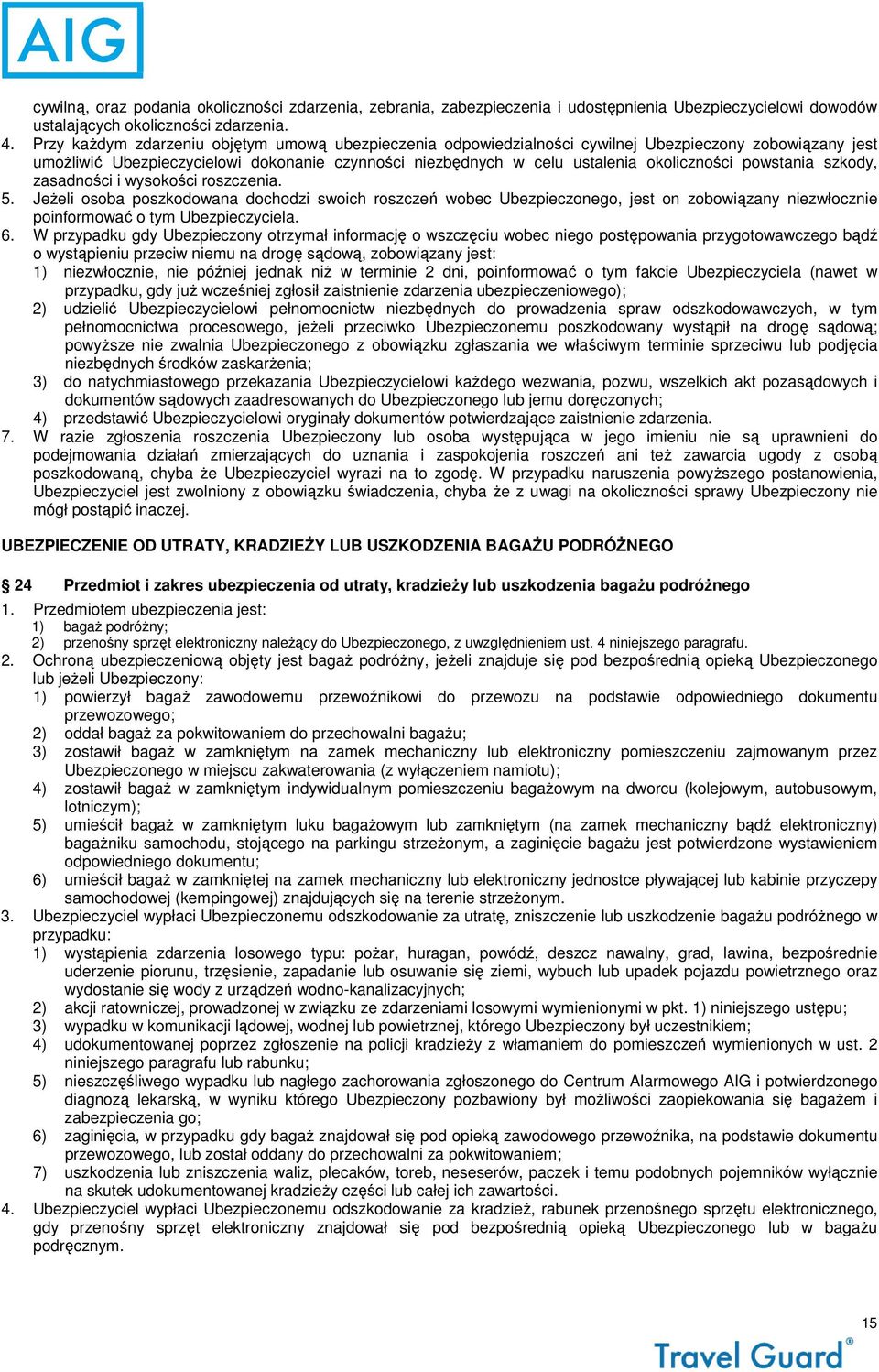 AIG

cywilną, oraz podania okoliczności zdarzenia, zebrania, zabezpieczenia i udostępnienia Ubezpieczycielowi dowodów ustalających okoliczności zdarzenia.
4. Przy każdym zdarzeniu objętym umową ubezpieczenia odpowiedzialności cywilnej Ubezpieczony zobowiązany jest umożliwić Ubezpieczycielowi dokonanie czynności niezbędnych w celu ustalenia okoliczności powstania szkody, zasadności i wysokości roszczenia.
5. Jeżeli osoba poszkodowana dochodzi swoich roszczeń wobec Ubezpieczonego, jest on zobowiązany niezwłocznie poinformować o tym Ubezpieczyciela.
6. W przypadku gdy Ubezpieczony otrzymał informację o wszczęciu wobec niego postępowania przygotowawczego bądź o wystąpieniu przeciw niemu na drogę sądową, zobowiązany jest:
1) niezwłocznie, nie później jednak niż w terminie 2 dni, poinformować o tym fakcie Ubezpieczyciela (nawet w przypadku, gdy już wcześniej zgłosił zaistnienie zdarzenia ubezpieczeniowego);
2) udzielić Ubezpieczycielowi pełnomocnictw niezbędnych do prowadzenia spraw odszkodowawczych, w tym pełnomocnictwa procesowego, jeżeli przeciwko Ubezpieczonemu poszkodowany wystąpił na drogę sądową; powyższe nie zwalnia Ubezpieczonego z obowiązku zgłaszania we właściwym terminie sprzeciwu lub podjęcia niezbędnych środków zaskarżenia;
3) do natychmiastowego przekazania Ubezpieczycielowi każdego wezwania, pozwu, wszelkich akt pozasądowych i dokumentów sądowych zaadresowanych do Ubezpieczonego lub jemu doręczonych;
4) przedstawić Ubezpieczycielowi oryginały dokumentów potwierdzające zaistnienie zdarzenia.
7. W razie zgłoszenia roszczenia Ubezpieczony lub osoba występująca w jego imieniu nie są uprawnieni do podejmowania działań zmierzających do uznania i zaspokojenia roszczeń ani też zawarcia ugody z osobą poszkodowaną, chyba że Ubezpieczyciel wyrazi na to zgodę. W przypadku naruszenia powyższego postanowienia, Ubezpieczyciel jest zwolniony z obowiązku świadczenia, chyba że z uwagi na okoliczności sprawy Ubezpieczony nie mógł postąpić inaczej.

UBEZPIECZENIE OD UTRATY, KRADZIEŻY LUB USZKODZENIA BAGAŻU PODRÓŻNEGO

§ 24 Przedmiot i zakres ubezpieczenia od utraty, kradzieży lub uszkodzenia bagażu podróżnego
1. Przedmiotem ubezpieczenia jest:
1) bagaż podróżny;
2) przenośny sprzęt elektroniczny należący do Ubezpieczonego, z uwzględnieniem ust. 4 niniejszego paragrafu.
2. Ochroną ubezpieczeniową objęty jest bagaż podróżny, jeżeli znajduje się pod bezpośrednią opieką Ubezpieczonego lub jeżeli Ubezpieczony:
1) powierzył bagaż zawodowemu przewoźnikowi do przewozu na podstawie odpowiedniego dokumentu przewozowego;
2) oddał bagaż za pokwitowaniem do przechowalni bagażu;
3) zostawił bagaż w zamkniętym na zamek mechaniczny lub elektroniczny pomieszczeniu zajmowanym przez Ubezpieczonego w miejscu zakwaterowania (z wyłączeniem namiotu);
4) zostawił bagaż w zamkniętym indywidualnym pomieszczeniu bagażowym na dworcu (kolejowym, autobusowym, lotniczym);
5) umieścił bagaż w zamkniętym luku bagażowym lub zamkniętym (na zamek mechaniczny bądź elektroniczny) bagażniku samochodu, stojącego na parkingu strzeżonym, a zaginięcie bagażu jest potwierdzone wystawieniem odpowiedniego dokumentu;
6) umieścił bagaż w zamkniętej na zamek mechaniczny lub elektroniczny jednostce pływającej lub kabinie przyczepy samochodowej (kempingowej) znajdujących się na terenie strzeżonym.
3. Ubezpieczyciel wypłaci Ubezpieczonemu odszkodowanie za utratę, zniszczenie lub uszkodzenie bagażu podróżnego w przypadku:
1) wystąpienia zdarzenia losowego typu: pożar, huragan, powódź, deszcz nawalny, grad, lawina, bezpośrednie uderzenie piorunu, trzęsienie, zapadanie lub osuwanie się ziemi, wybuch lub upadek pojazdu powietrznego oraz wydostanie się wody z urządzeń wodno-kanalizacyjnych;
2) akcji ratowniczej, prowadzonej w związku ze zdarzeniami losowymi wymienionymi w pkt. 1) niniejszego ustępu;
3) wypadku w komunikacji lądowej, wodnej lub powietrznej, którego Ubezpieczony był uczestnikiem;
4) udokumentowanej poprzez zgłoszenie na policji kradzieży z włamaniem do pomieszczeń wymienionych w ust. 2 niniejszego paragrafu lub rabunku;
5) nieszczęśliwego wypadku lub nagłego zachorowania zgłoszonego do Centrum Alarmowego AIG i potwierdzonego diagnozą lekarską, w wyniku którego Ubezpieczony pozbawiony był możliwości zaopiekowania się bagażem i zabezpieczenia go;
6) zaginięcia, w przypadku gdy bagaż znajdował się pod opieką zawodowego przewoźnika, na podstawie dokumentu przewozowego, lub został oddany do przechowalni za pokwitowaniem;
7) uszkodzenia lub zniszczenia waliz, plecaków, toreb, neseserów, paczek i temu podobnych pojemników wyłącznie na skutek udokumentowanej kradzieży części lub całej ich zawartości.
4. Ubezpieczyciel wypłaci Ubezpieczonemu odszkodowanie za kradzież, rabunek przenośnego sprzętu elektronicznego, gdy przenośny sprzęt elektroniczny znajdował się pod bezpośrednią opieką Ubezpieczonego lub w bagażu podręcznym.

15

Travel Guard®